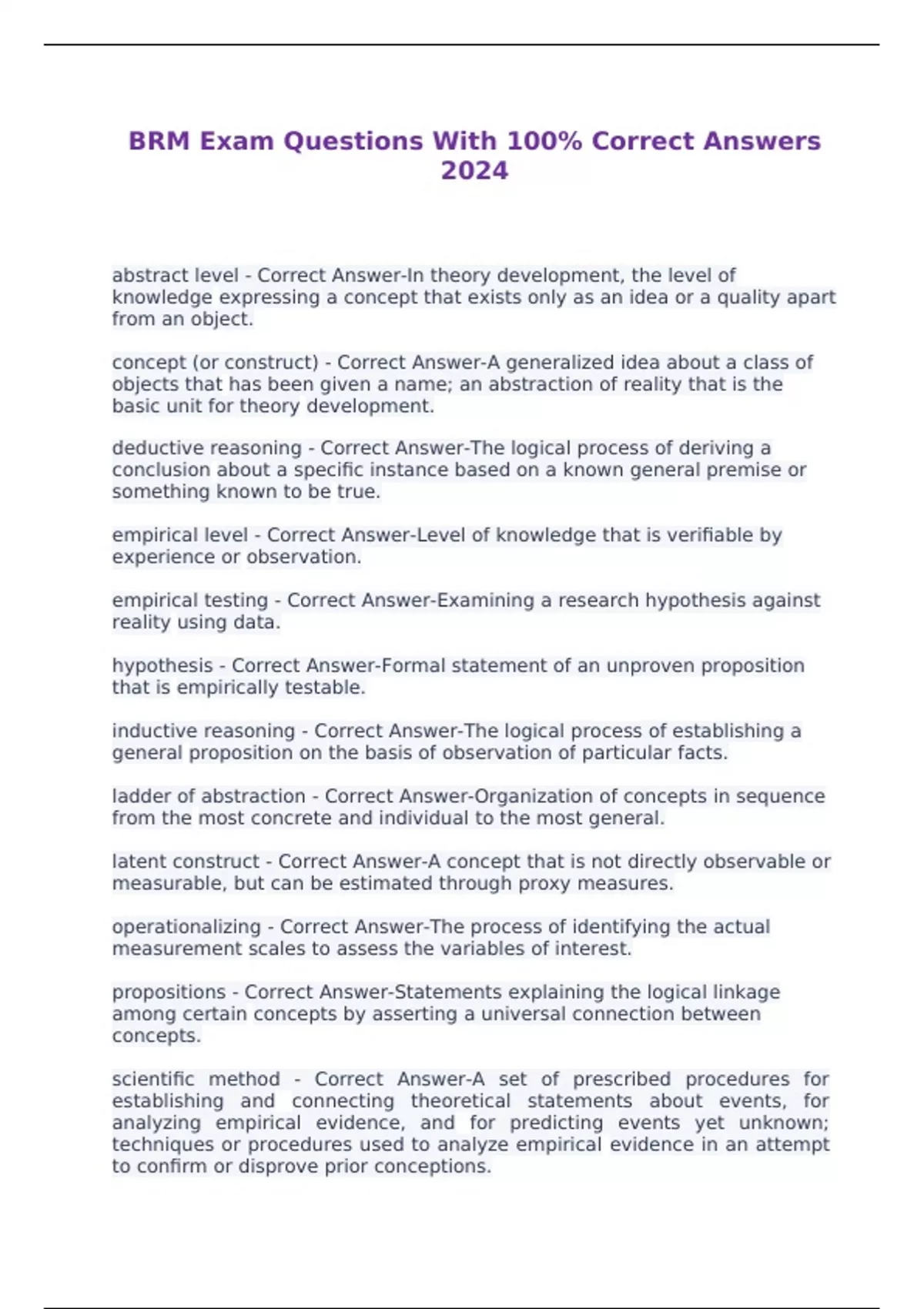 BRM Exam Questions With 100% Correct Answers 2024

abstract level - Correct Answer-In theory development, the level of knowledge expressing a concept that exists only as an idea or a quality apart from an object.

concept (or construct) - Correct Answer-A generalized idea about a class of objects that has been given a name; an abstraction of reality that is the basic unit for theory development.

deductive reasoning - Correct Answer-The logical process of deriving a conclusion about a specific instance based on a known general premise or something known to be true.

empirical level - Correct Answer-Level of knowledge that is verifiable by experience or observation.

empirical testing - Correct Answer-Examining a research hypothesis against reality using data.

hypothesis - Correct Answer-Formal statement of an unproven proposition that is empirically testable.

inductive reasoning - Correct Answer-The logical process of establishing a general proposition on the basis of observation of particular facts.

ladder of abstraction - Correct Answer-Organization of concepts in sequence from the most concrete and individual to the most general.

latent construct - Correct Answer-A concept that is not directly observable or measurable, but can be estimated through proxy measures.

operationalizing - Correct Answer-The process of identifying the actual measurement scales to assess the variables of interest.

propositions - Correct Answer-Statements explaining the logical linkage among certain concepts by asserting a universal connection between concepts.

scientific method - Correct Answer-A set of prescribed procedures for establishing and connecting theoretical statements about events, for analyzing empirical evidence, and for predicting events yet unknown; techniques or procedures used to analyze empirical evidence in an attempt to confirm or disprove prior conceptions.